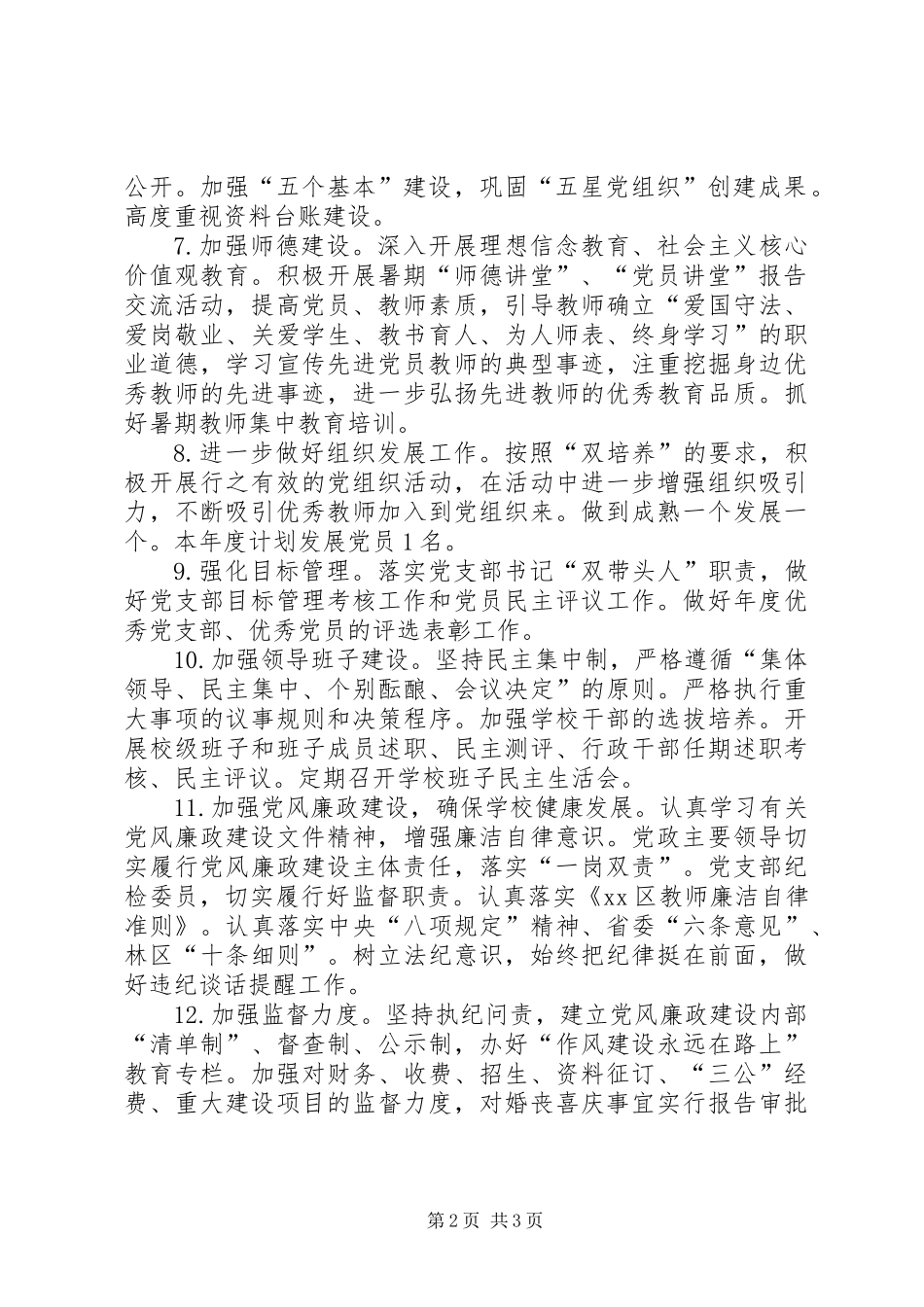 公开。加强“五个基本”建设，巩固“五星党组织”创建成果。高度重视资料台账建设。

7.加强师德建设。深入开展理想信念教育、社会主义核心价值观教育。积极开展暑期“师德讲堂”、“党员讲堂”报告交流活动，提高党员、教师素质，引导教师确立“爱国守法、爱岗敬业、关爱学生、教书育人、为人师表、终身学习”的职业道德，学习宣传先进党员教师的典型事迹，注重挖掘身边优秀教师的先进事迹，进一步弘扬先进教师的优秀教育品质。抓好暑期教师集中教育培训。

8.进一步做好组织发展工作。按照“双培养”的要求，积极开展行之有效的党组织活动，在活动中进一步增强组织吸引力，不断吸引优秀教师加入到党组织来。做到成熟一个发展一个。本年度计划发展党员1名。

9.强化目标管理。落实党支部书记“双带头人”职责，做好党支部目标管理考核工作和党员民主评议工作。做好年度优秀党支部、优秀党员的评选表彰工作。

10.加强领导班子建设。坚持民主集中制，严格遵循“集体领导、民主集中、个别酝酿、会议决定”的原则。严格执行重大事项的议事规则和决策程序。加强学校干部的选拔培养。开展校级班子和班子成员述职、民主测评、行政干部任期述职考核、民主评议。定期召开学校班子民主生活会。

11.加强党风廉政建设，确保学校健康发展。认真学习有关党风廉政建设文件精神，增强廉洁自律意识。党政主要领导切实履行党风廉政建设主体责任，落实“一岗双责”。党支部纪检委员，切实履行好监督职责。认真落实《xx区教师廉洁自律准则》。认真落实中央“八项规定”精神、省委“六条意见”、林区“十条细则”。树立法纪意识，始终把纪律挺在前面，做好违纪谈话提醒工作。

12.加强监督力度。坚持执纪问责，建立党风廉政建设内部“清单制”、督查制、公示制，办好“作风建设永远在路上”教育专栏。加强对财务、收费、招生、资料征订、“三公”经费、重大建设项目的监督力度，对婚丧喜庆事宜实行报告审批

第2页 共3页